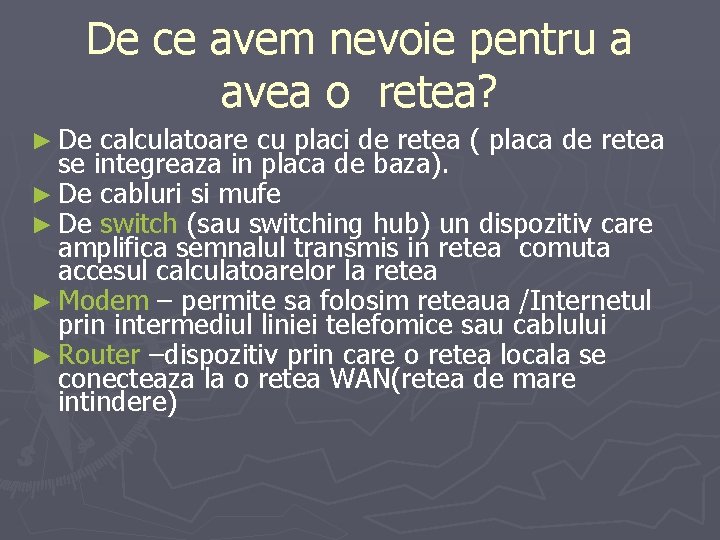 De ce avem nevoie pentru a avea o retea?

► De calculatoare cu placi de retea ( placa de retea se integreaza in placa de baza).
► De cabluri si mufe
► De switch (sau switching hub) un dispozitiv care amplifica semnalul transmis in retea comuta accesul calculatoarelor la retea
► Modem – permite sa folosim reteaua /Internetul prin intermediul liniei telefomice sau cablului
► Router –dispozitiv prin care o retea locala se conecteaza la o retea WAN(retea de mare intindere)